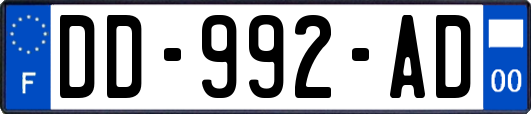 F
DD-992-AD
00